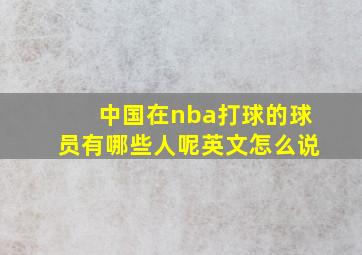 中国在nba打球的球员有哪些人呢英文怎么说